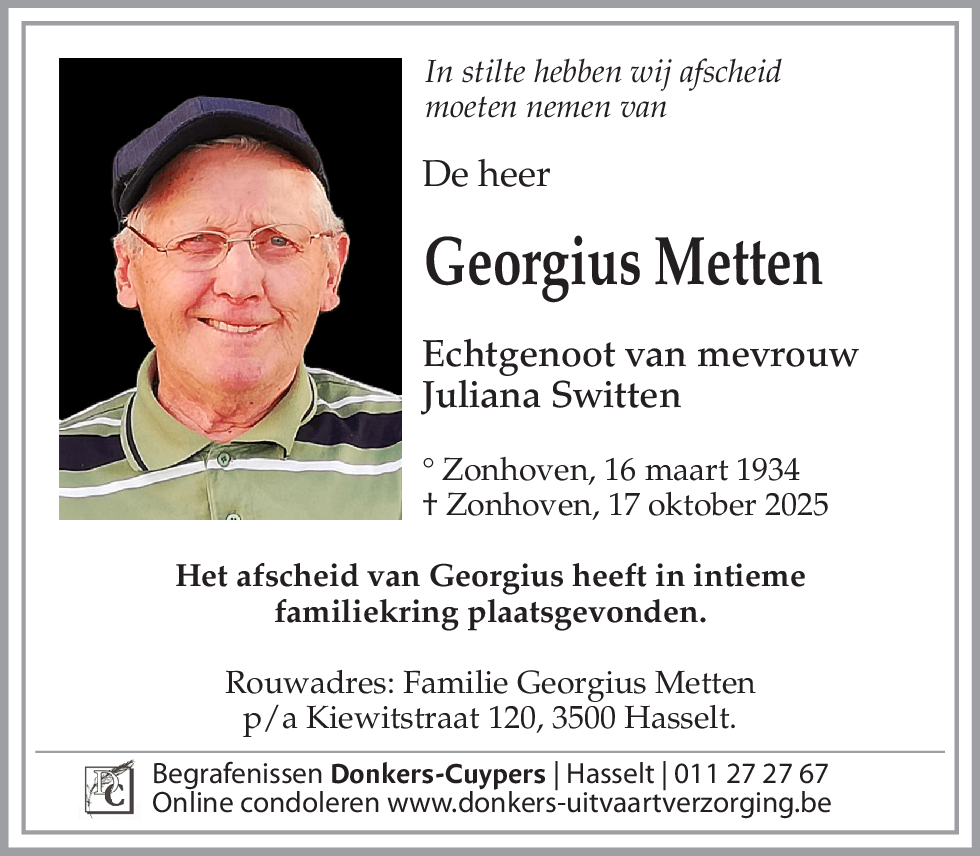 In stilte hebben wij afscheid moeten nemen van

De heer

Georgius Metten

Echtgenoot van mevrouw Juliana Switten

° Zonhoven, 16 maart 1934
† Zonhoven, 17 oktober 2025

Het afscheid van Georgius heeft in intieme familiekring plaatsgevonden.

Rouwadres: Familie Georgius Metten
p/a Kiewitstraat 120, 3500 Hasselt.

DC

Begrafenissen Donkers-Cuypers | Hasselt | 011 27 27 67
Online condoleren www.donkers-uitvaartverzorging.be